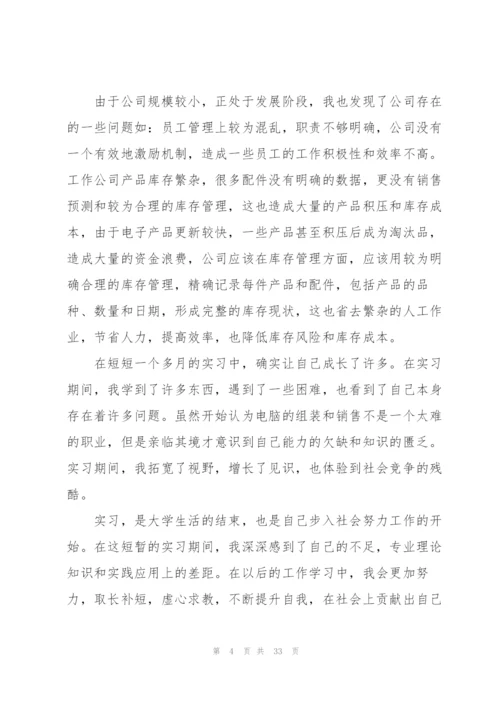 由于公司规模较小，正处于发展阶段，我也发现了公司存在的一些问题如：员工管理上较为混乱，职责不够明确，公司没有一个有效地激励机制，造成一些员工的工作积极性和效率不高。工作公司产品库存繁杂，很多配件没有明确的数据，更没有销售预测和较为合理的库存管理，这也造成大量的产品积压和库存成本，由于电子产品更新较快，一些产品甚至积压后成为淘汰品，造成大量的资金浪费，公司应该在库存管理方面，应该用较为明确合理的库存管理，精确记录每件产品和配件，包括产品的品种、数量和日期，形成完整的库存现状，这也省去繁杂的人工作业，节省人力，提高效率，也降低库存风险和库存成本。

在短短一个多月的实习中，确实让自己成长了许多。在实习期间，我学到了许多东西，遇到了一些困难，也看到了自己本身存在着许多问题。虽然开始认为电脑的组装和销售不是一个太难的职业，但是亲临其境才意识到自己能力的欠缺和知识的匮乏。实习期间，我拓宽了视野，增长了见识，也体验到社会竞争的残酷。

实习，是大学生活的结束，也是自己步入社会努力工作的开始。在这短暂的实习期间，我深深感到了自己的不足，专业理论知识和实践应用上的差距。在以后的工作学习中，我会更加努力，取长补短，虚心求教，不断提升自我，在社会上贡献出自己

第 4 页 共 33 页